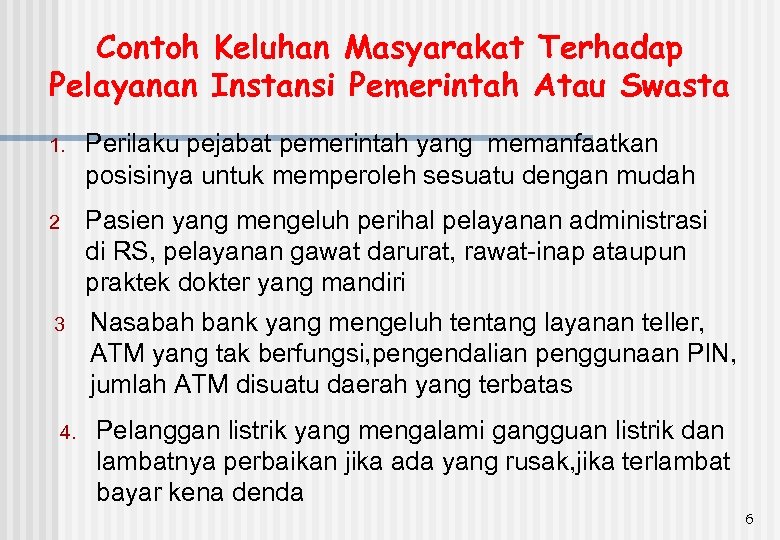 Contoh Keluhan Masyarakat Terhadap Pelayanan Instansi Pemerintah Atau Swasta

1. Perilaku pejabat pemerintah yang memanfaatkan posisinya untuk memperoleh sesuatu dengan mudah

2 Pasien yang mengeluh perihal pelayanan administrasi di RS, pelayanan gawat darurat, rawat-inap ataupun praktek dokter yang mandiri

3 Nasabah bank yang mengeluh tentang layanan teller, ATM yang tak berfungsi,pengendalian penggunaan PIN, jumlah ATM disuatu daerah yang terbatas

4. Pelanggan listrik yang mengalami gangguan listrik dan lambatnya perbaikan jika ada yang rusak,jika terlambat bayar kena denda

6